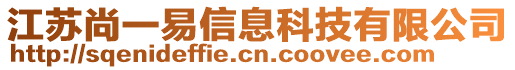 江苏尚一易信息科技有限公司
http://sqenideffie.cn.coovee.com